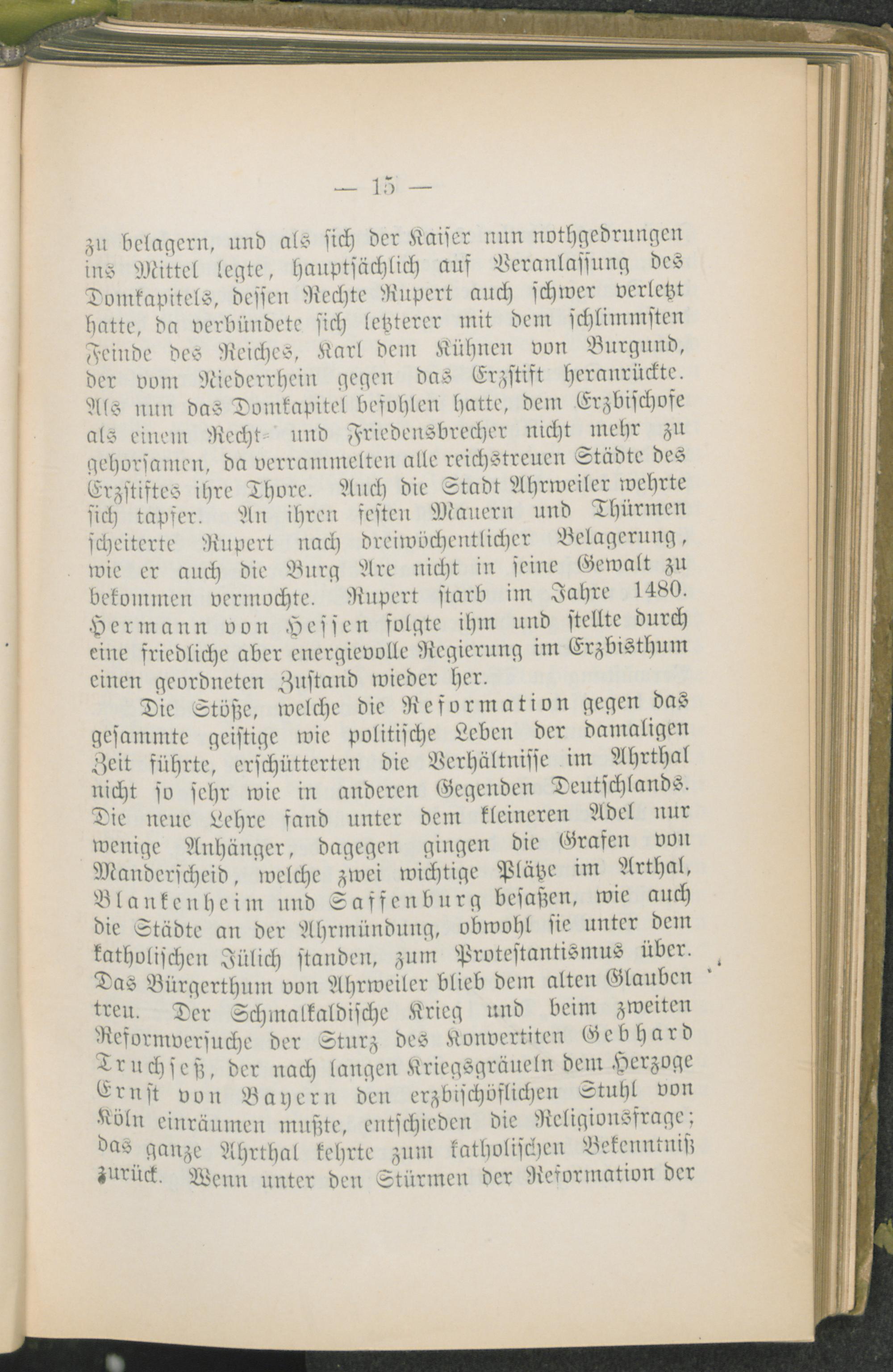 — 15 —

zu belagern, und als sich der Kaiser nun nothgedrungen ins Mittel legte, hauptsächlich auf Veranlassung des Domkapitels, dessen Rechte Rupert auch schwer verletzt hatte, da verbündete sich letzterer mit dem schlimmsten Feinde des Reiches, Karl dem Kühnen von Burgund, der vom Niederrhein gegen das Erzstift heranrückte. Als nun das Domkapitel befohlen hatte, dem Erzbischofe als einem Recht- und Friedensbrecher nicht mehr zu gehorsamen, da verrammelten alle reichstreuen Städte des Erzstiftes ihre Thore. Auch die Stadt Ahrweiler wehrte sich tapfer. An ihren festen Mauern und Thürmen scheiterte Rupert nach dreiwöchentlicher Belagerung, wie er auch die Burg Are nicht in seine Gewalt zu bekommen vermochte. Rupert starb im Jahre 1480. Hermann von Hessen folgte ihm und stellte durch eine friedliche aber energievolle Regierung im Erzbisthum einen geordneten Zustand wieder her.

Die Stöße, welche die Reformation gegen das gesammte geistige wie politische Leben der damaligen Zeit führte, erschütterten die Verhältnisse im Ahrthal nicht so sehr wie in anderen Gegenden Deutschlands. Die neue Lehre fand unter dem kleineren Adel nur wenige Anhänger, dagegen gingen die Grafen von Manderscheid, welche zwei wichtige Plätze im Arthal, Blankenheim und Saffenburg besaßen, wie auch die Städte an der Ahrmündung, obwohl sie unter dem katholischen Jülich standen, zum Protestantismus über. Das Bürgerthum von Ahrweiler blieb dem alten Glauben treu. Der Schmalkaldische Krieg und beim zweiten Reformversuche der Sturz des Konvertiten Gebhard Truchseß, der nach langen Kriegsgräueln dem Herzoge Ernst von Bayern den erzbischöflichen Stuhl von Köln einräumen mußte, entschieden die Religionsfrage; das ganze Ahrthal kehrte zum katholischen Bekenntniß zurück. Wenn unter den Stürmen der Reformation der